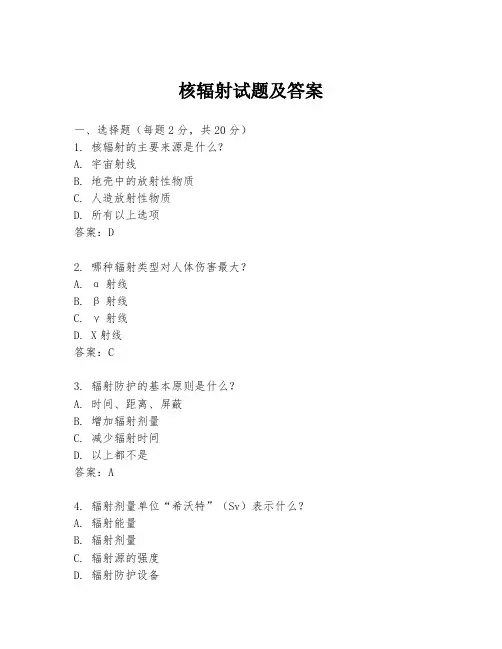 核辐射试题及答案

一、选择题（每题 2 分，共 20 分）
1. 核辐射的主要来源是什么？
A. 宇宙射线
B. 地壳中的放射性物质
C. 人造放射性物质
D. 所有以上选项
答案：D

2. 哪种辐射类型对人体伤害最大？
A. α 射线
B. β 射线
C. γ 射线
D. X 射线
答案：C

3. 辐射防护的基本原则是什么？
A. 时间、距离、屏蔽
B. 增加辐射剂量
C. 减少辐射时间
D. 以上都不是
答案：A

4. 辐射剂量单位“希沃特”（Sv）表示什么？
A. 辐射能量
B. 辐射剂量
C. 辐射源的强度
D. 辐射防护设备